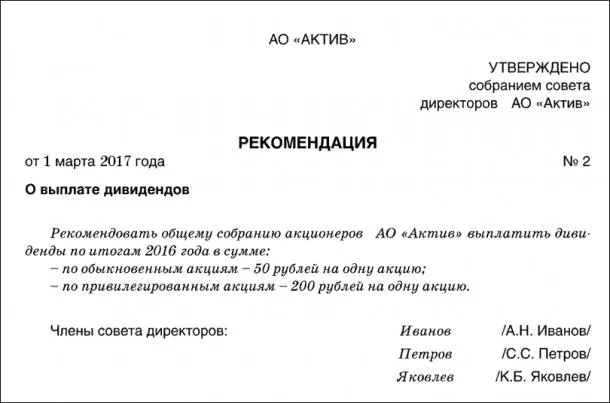 АО «АКТИВ»

УТВЕРЖДЕНО
собранием совета
директоров АО «Актив»

РЕКОМЕНДАЦИЯ

от 1 марта 2017 года № 2

О выплате дивидендов

Рекомендовать общему собранию акционеров АО «Актив» выплатить дивиденды по итогам 2016 года в сумме:
– по обыкновенным акциям – 50 рублей на одну акцию;
– по привилегированным акциям – 200 рублей на одну акцию.

Члены совета директоров: Иванов /А.Н. Иванов/
Петров /С.С. Петров/
Яковлев /К.Б. Яковлев/